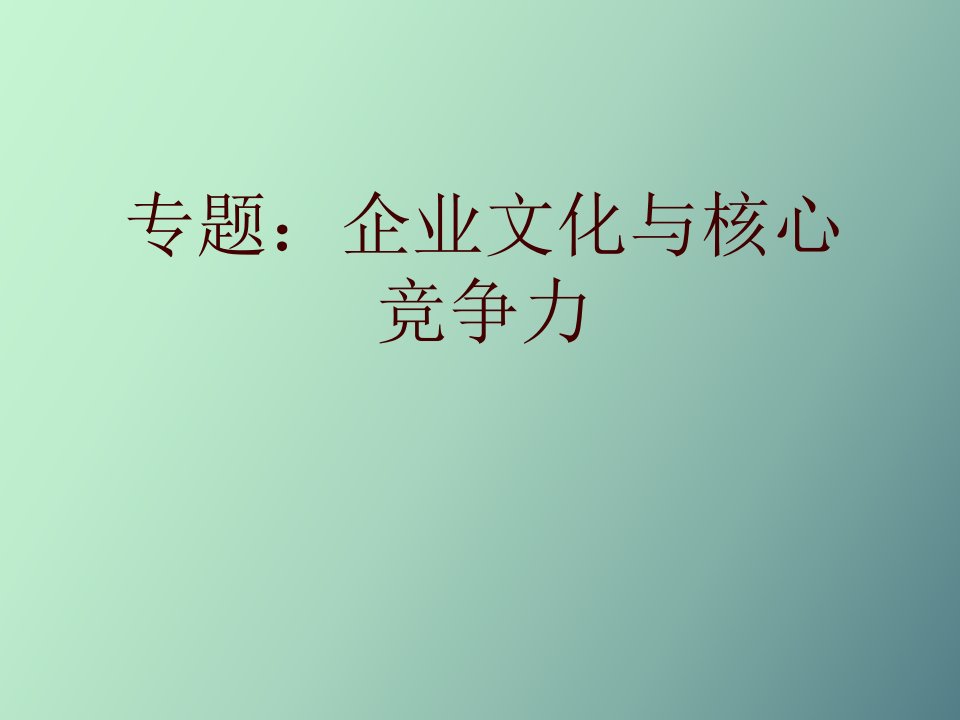 专题：企业文化与核心竞争力